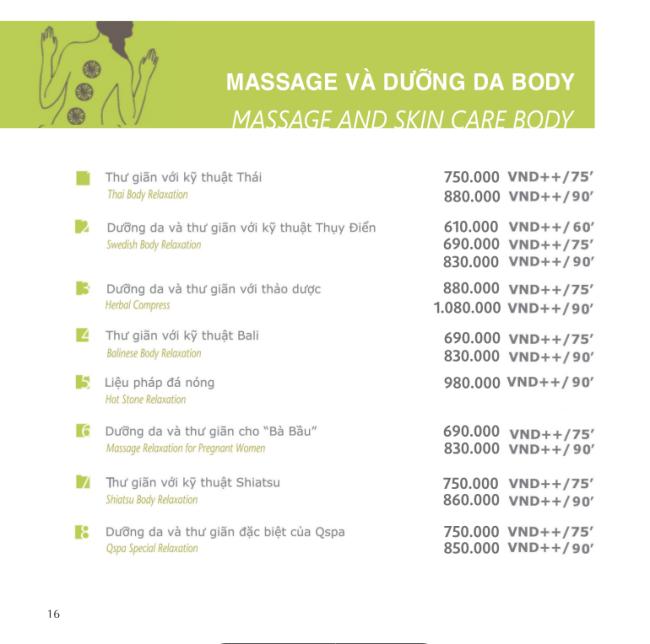 MASSAGE VÀ DƯỠNG DA BODY
MASSAGE AND SKIN CARE BODY

1 Thư giãn với kỹ thuật Thái
Thai Body Relaxation
750.000 VND++/75'
880.000 VND++/90'

2 Dưỡng da và thư giãn với kỹ thuật Thụy Điển
Swedish Body Relaxation
610.000 VND++/60'
690.000 VND++/75'
830.000 VND++/90'

3 Dưỡng da và thư giãn với thảo dược
Herbal Compress
880.000 VND++/75'
1.080.000 VND++/90'

4 Thư giãn với kỹ thuật Bali
Balinese Body Relaxation
690.000 VND++/75'
830.000 VND++/90'

5 Liệu pháp đá nóng
Hot Stone Relaxation
980.000 VND++/90'

6 Dưỡng da và thư giãn cho "Bà Bầu"
Massage Relaxation for Pregnant Women
690.000 VND++/75'
830.000 VND++/90'

7 Thư giãn với kỹ thuật Shiatsu
Shiatsu Body Relaxation
750.000 VND++/75'
860.000 VND++/90'

8 Dưỡng da và thư giãn đặc biệt của Qspa
Qspa Special Relaxation
750.000 VND++/75'
850.000 VND++/90'

16